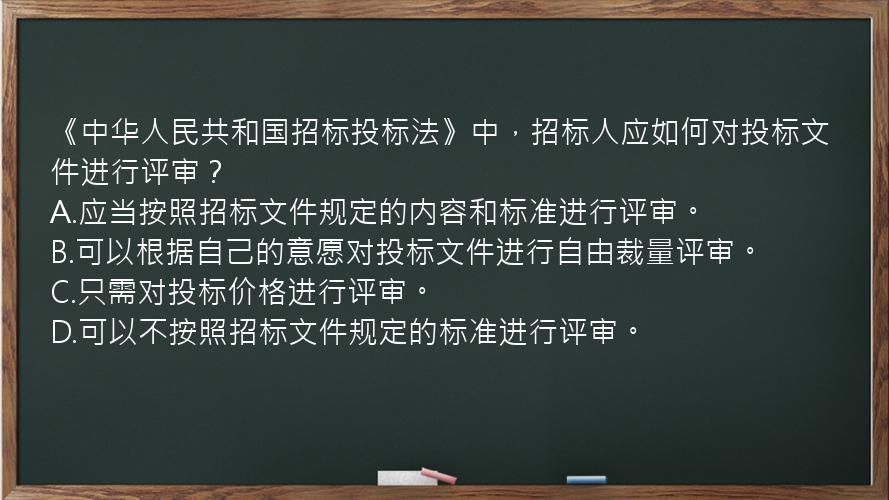 《中华人民共和国招标投标法》中，招标人应如何对投标文件进行评审？
A.应当按照招标文件规定的内容和标准进行评审。
B.可以根据自己的意愿对投标文件进行自由裁量评审。
C.只需对投标价格进行评审。
D.可以不按照招标文件规定的标准进行评审。